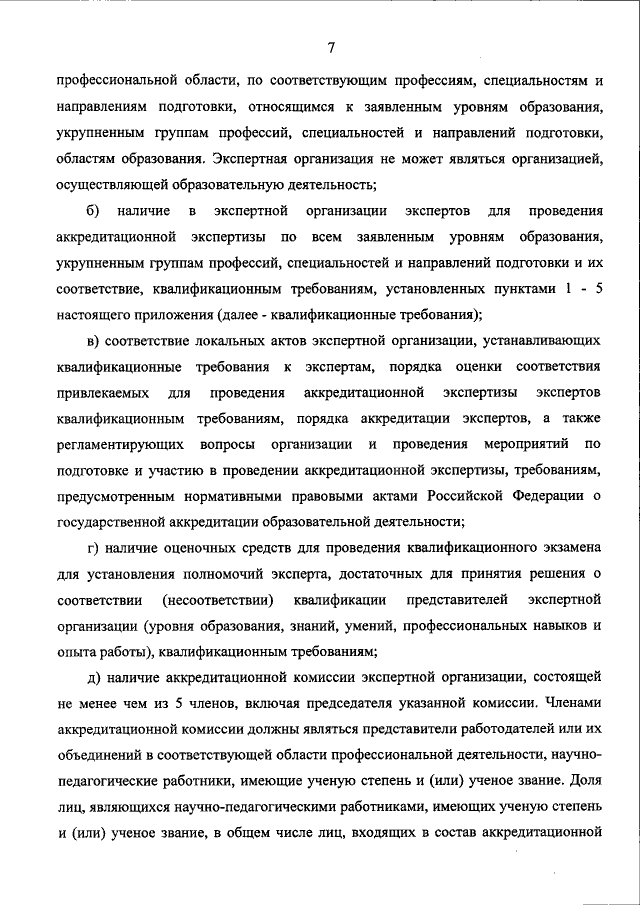 7

профессиональной области, по соответствующим профессиям, специальностям и направлениям подготовки, относящимся к заявленным уровням образования, укрупненным группам профессий, специальностей и направлений подготовки, областям образования. Экспертная организация не может являться организацией, осуществляющей образовательную деятельность;

б) наличие в экспертной организации экспертов для проведения аккредитационной экспертизы по всем заявленным уровням образования, укрупненным группам профессий, специальностей и направлений подготовки и их соответствие, квалификационным требованиям, установленных пунктами 1 - 5 настоящего приложения (далее - квалификационные требования);

в) соответствие локальных актов экспертной организации, устанавливающих квалификационные требования к экспертам, порядка оценки соответствия привлекаемых для проведения аккредитационной экспертизы экспертов квалификационным требованиям, порядка аккредитации экспертов, а также регламентирующих вопросы организации и проведения мероприятий по подготовке и участию в проведении аккредитационной экспертизы, требованиям, предусмотренным нормативными правовыми актами Российской Федерации о государственной аккредитации образовательной деятельности;

г) наличие оценочных средств для проведения квалификационного экзамена для установления полномочий эксперта, достаточных для принятия решения о соответствии (несоответствии) квалификации представителей экспертной организации (уровня образования, знаний, умений, профессиональных навыков и опыта работы), квалификационным требованиям;

д) наличие аккредитационной комиссии экспертной организации, состоящей не менее чем из 5 членов, включая председателя указанной комиссии. Членами аккредитационной комиссии должны являться представители работодателей или их объединений в соответствующей области профессиональной деятельности, научно-педагогические работники, имеющие ученую степень и (или) ученое звание. Доля лиц, являющихся научно-педагогическими работниками, имеющих ученую степень и (или) ученое звание, в общем числе лиц, входящих в состав аккредитационной